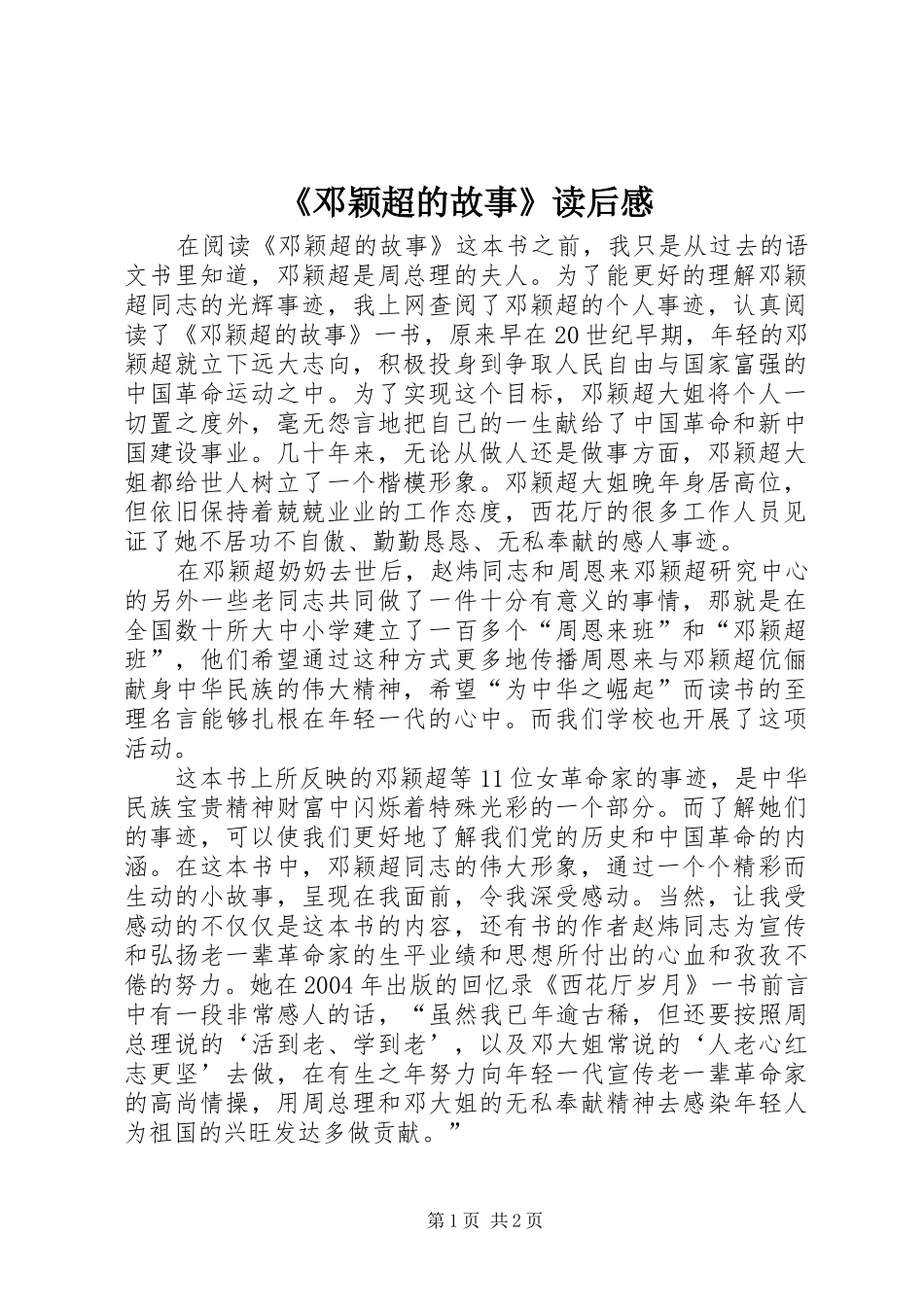 《邓颖超的故事》读后感

在阅读《邓颖超的故事》这本书之前，我只是从过去的语文书里知道，邓颖超是周总理的夫人。为了能更好的理解邓颖超同志的光辉事迹，我上网查阅了邓颖超的个人事迹，认真阅读了《邓颖超的故事》一书，原来早在20世纪早期，年轻的邓颖超就立下远大志向，积极投身到争取人民自由与国家富强的中国革命运动之中。为了实现这个目标，邓颖超大姐将个人一切置之度外，毫无怨言地把自己的一生献给了中国革命和新中国建设事业。几十年来，无论从做人还是做事方面，邓颖超大姐都给世人树立了一个楷模形象。邓颖超大姐晚年身居高位，但依旧保持着兢兢业业的工作态度，西花厅的很多工作人员见证了她不居功不自傲、勤勤恳恳、无私奉献的感人事迹。

在邓颖超奶奶去世后，赵炜同志和周恩来邓颖超研究中心的另外一些老同志共同做了一件十分有意义的事情，那就是在全国数十所大中小学建立了一百多个“周恩来班”和“邓颖超班”，他们希望通过这种方式更多地传播周恩来与邓颖超伉俪献身中华民族的伟大精神，希望“为中华之崛起”而读书的至理名言能够扎根在年轻一代的心中。而我们学校也开展了这项活动。

这本书上所反映的邓颖超等11位女革命家的事迹，是中华民族宝贵精神财富中闪烁着特殊光彩的一个部分。而了解她们的事迹，可以使我们更好地了解我们党的历史和中国革命的内涵。在这本书中，邓颖超同志的伟大形象，通过一个个精彩而生动的小故事，呈现在我面前，令我深受感动。当然，让我受感动的不仅仅是这本书的内容，还有书的作者赵炜同志为宣传和弘扬老一辈革命家的生平业绩和思想所付出的心血和孜孜不倦的努力。她在2004年出版的回忆录《西花厅岁月》一书前言中有一段非常感人的话，“虽然我已年逾古稀，但还要按照周总理说的‘活到老、学到老’，以及邓大姐常说的‘人老心红志更坚’去做，在有生之年努力向年轻一代宣传老一辈革命家的高尚情操，用周总理和邓大姐的无私奉献精神去感染年轻人为祖国的兴旺发达多做贡献。”

第1页 共2页